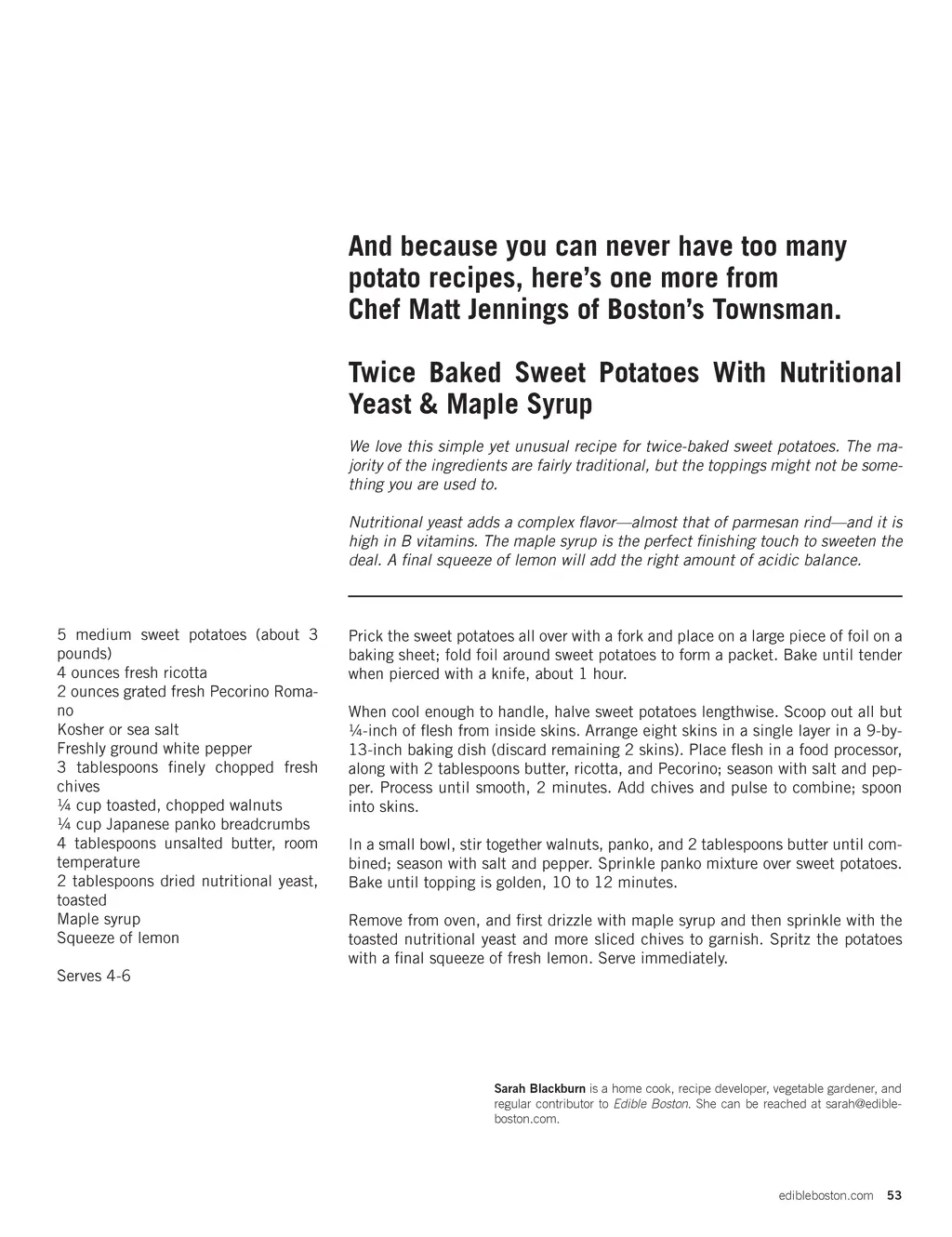 And because you can never have too many potato recipes, here's one more from Chef Matt Jennings of Boston's Townsman.

Twice Baked Sweet Potatoes With Nutritional Yeast & Maple Syrup

We love this simple yet unusual recipe for twice-baked sweet potatoes. The majority of the ingredients are fairly traditional, but the toppings might not be something you are used to.

Nutritional yeast adds a complex flavor—almost that of parmesan rind—and it is high in B vitamins. The maple syrup is the perfect finishing touch to sweeten the deal. A final squeeze of lemon will add the right amount of acidic balance.

5 medium sweet potatoes (about 3 pounds)
4 ounces fresh ricotta
2 ounces grated fresh Pecorino Romano
Kosher or sea salt
Freshly ground white pepper
3 tablespoons finely chopped fresh chives
¼ cup toasted, chopped walnuts
¼ cup Japanese panko breadcrumbs
4 tablespoons unsalted butter, room temperature
2 tablespoons dried nutritional yeast, toasted
Maple syrup
Squeeze of lemon

Serves 4-6

Prick the sweet potatoes all over with a fork and place on a large piece of foil on a baking sheet; fold foil around sweet potatoes to form a packet. Bake until tender when pierced with a knife, about 1 hour.

When cool enough to handle, halve sweet potatoes lengthwise. Scoop out all but ¼-inch of flesh from inside skins. Arrange eight skins in a single layer in a 9-by-13-inch baking dish (discard remaining 2 skins). Place flesh in a food processor, along with 2 tablespoons butter, ricotta, and Pecorino; season with salt and pepper. Process until smooth, 2 minutes. Add chives and pulse to combine; spoon into skins.

In a small bowl, stir together walnuts, panko, and 2 tablespoons butter until combined; season with salt and pepper. Sprinkle panko mixture over sweet potatoes. Bake until topping is golden, 10 to 12 minutes.

Remove from oven, and first drizzle with maple syrup and then sprinkle with the toasted nutritional yeast and more sliced chives to garnish. Spritz the potatoes with a final squeeze of fresh lemon. Serve immediately.

Sarah Blackburn is a home cook, recipe developer, vegetable gardener, and regular contributor to Edible Boston. She can be reached at sarah@edibleboston.com.

edibleboston.com 53